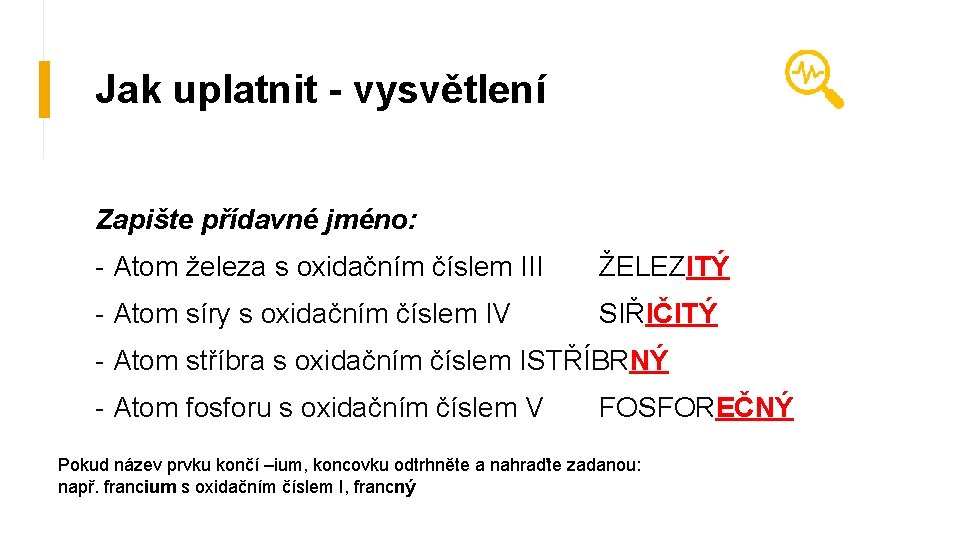 Jak uplatnit - vysvětlení

Zapište přídavné jméno:

- Atom železa s oxidačním číslem III ŽELEZITÝ

- Atom síry s oxidačním číslem IV SIŘIČITÝ

- Atom stříbra s oxidačním číslem ISTŘÍBRNÝ

- Atom fosforu s oxidačním číslem V FOSFOREČNÝ

Pokud název prvku končí –ium, koncovku odtrhněte a nahraďte zadanou:
např. francium s oxidačním číslem I, francný